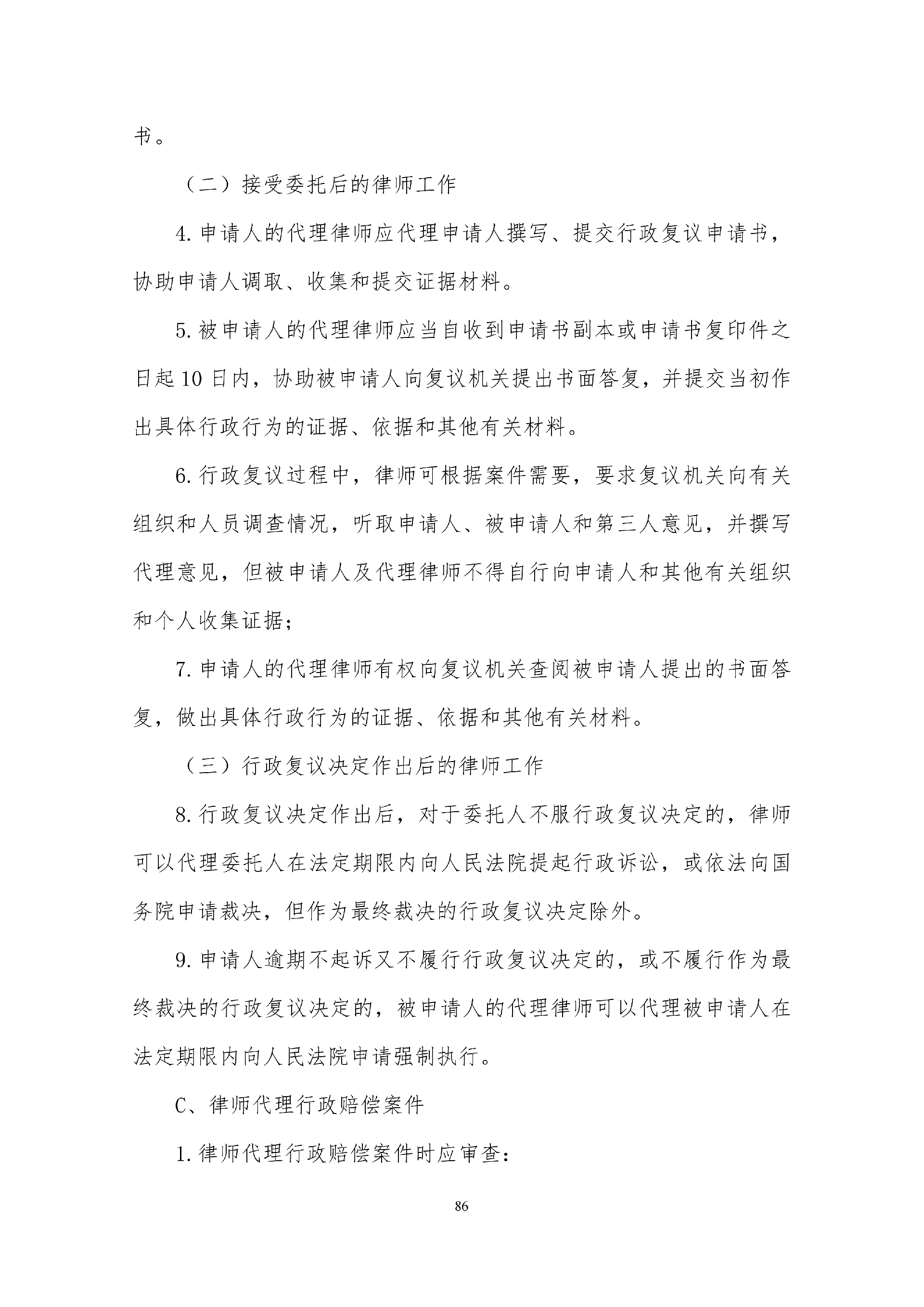 书。

（二）接受委托后的律师工作

4. 申请人的代理律师应代理申请人撰写、提交行政复议申请书，协助申请人调取、收集和提交证据材料。

5. 被申请人的代理律师应当自收到申请书副本或申请书复印件之日起 10 日内，协助被申请人向复议机关提出书面答复，并提交当初作出具体行政行为的证据、依据和其他有关材料。

6. 行政复议过程中，律师可根据案件需要，要求复议机关向有关组织和人员调查情况，听取申请人、被申请人和第三人意见，并撰写代理意见，但被申请人及代理律师不得自行向申请人和其他有关组织和个人收集证据；

7. 申请人的代理律师有权向复议机关查阅被申请人提出的书面答复，做出具体行政行为的证据、依据和其他有关材料。

（三）行政复议决定作出后的律师工作

8. 行政复议决定作出后，对于委托人不服行政复议决定的，律师可以代理委托人在法定期限内向人民法院提起行政诉讼，或依法向国务院申请裁决，但作为最终裁决的行政复议决定除外。

9. 申请人逾期不起诉又不履行行政复议决定的，或不履行作为最终裁决的行政复议决定的，被申请人的代理律师可以代理被申请人在法定期限内向人民法院申请强制执行。

C、律师代理行政赔偿案件

1. 律师代理行政赔偿案件时应审查：

86